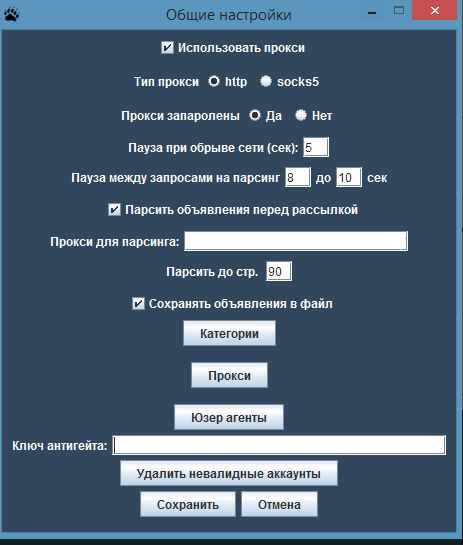 Общие настройки

Использовать прокси

Тип прокси http socks5

Прокси запаролены Да Нет

Пауза при обрыве сети (сек): 5

Пауза между запросами на парсинг 8 до 10 сек

Парсить объявления перед рассылкой

Прокси для парсинга:

Парсить до стр. 90

Сохранять объявления в файл

Категории

Прокси

Юзер агенты

Ключ антигейта:

Удалить невалидные аккаунты

Сохранить Отмена